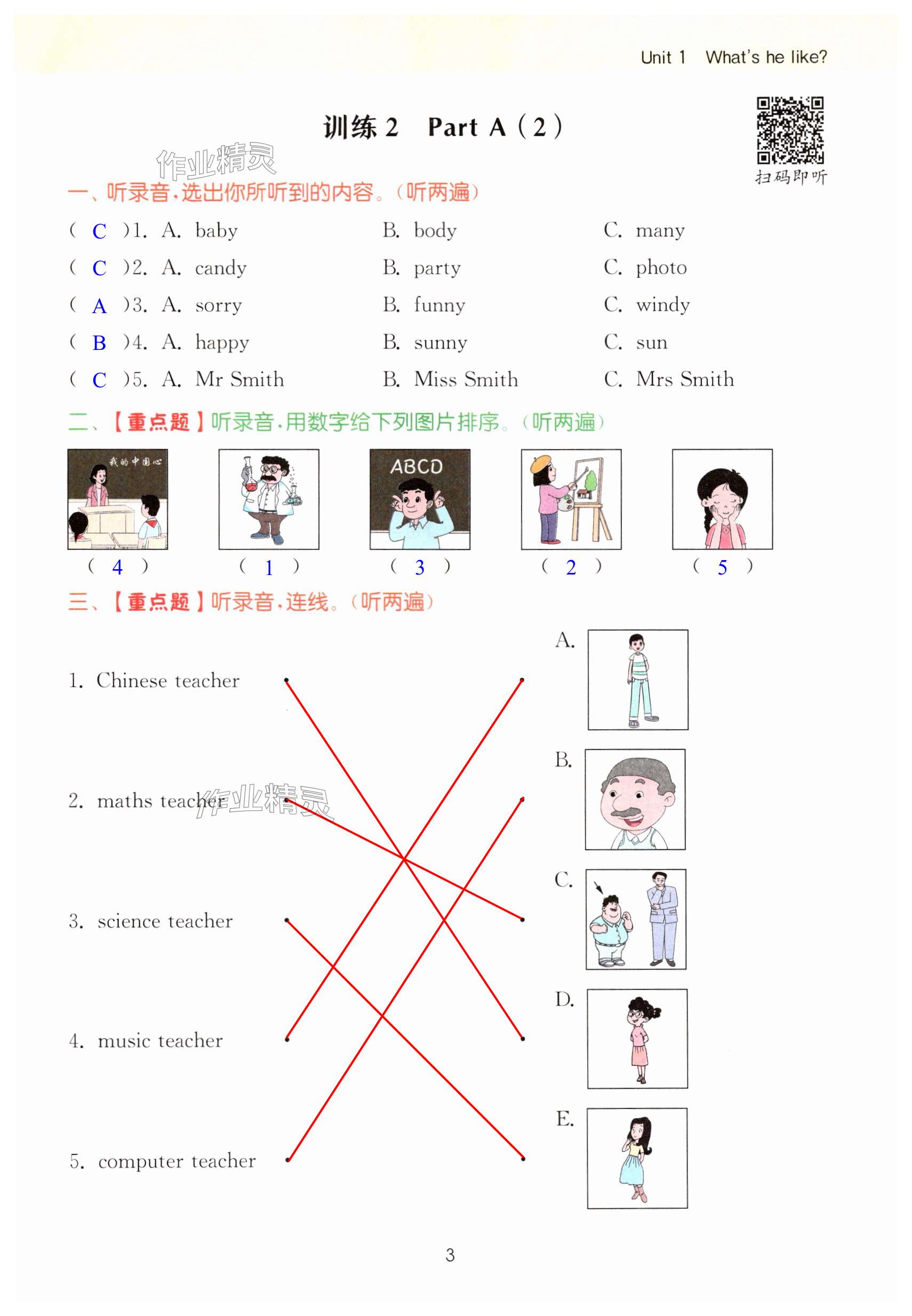 Unit 1 What's he like?

训练 2 Part A (2)

扫码即听

作业精灵

一、听录音，选出你所听到的内容。（听两遍）

( C )1. A. baby B. body C. many

( C )2. A. candy B. party C. photo

( A )3. A. sorry B. funny C. windy

( B )4. A. happy B. sunny C. sun

( C )5. A. Mr Smith B. Miss Smith C. Mrs Smith

二、【重点题】听录音，用数字给下列图片排序。（听两遍）

我的中国心

ABCD

( 4 ) ( 1 ) ( 3 ) ( 2 ) ( 5 )

三、【重点题】听录音，连线。（听两遍）

1. Chinese teacher

2. maths teacher

3. science teacher

4. music teacher

5. computer teacher

作业精灵

A.

B.

C.

D.

E.

3